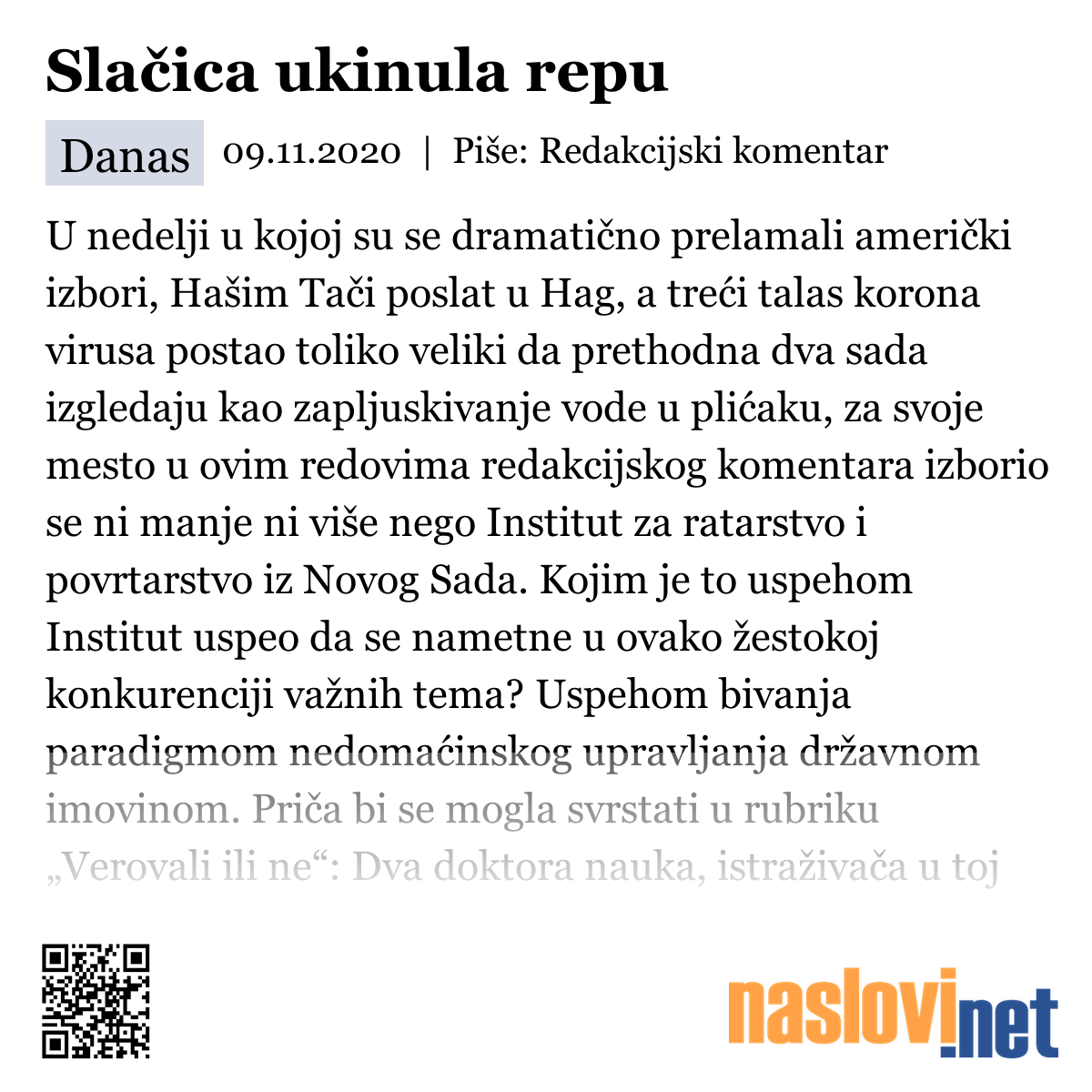 Slačica ukinula repu

Danas 09.11.2020 | Piše: Redakcijski komentar

U nedelji u kojoj su se dramatično prelamali američki izbori, Hašim Tači poslat u Hag, a treći talas korona virusa postao toliko veliki da prethodna dva sada izgledaju kao zapljuskivanje vode u plićaku, za svoje mesto u ovim redovima redakcijskog komentara izborio se ni manje ni više nego Institut za ratarstvo i povrtarstvo iz Novog Sada. Kojim je to uspehom Institut uspeo da se nametne u ovako žestokoj konkurenciji važnih tema? Uspehom bivanja paradigmom nedomaćinskog upravljanja državnom imovinom. Priča bi se mogla svrstati u rubriku „Verovali ili ne“: Dva doktora nauka, istraživača u toj

naslovi.net